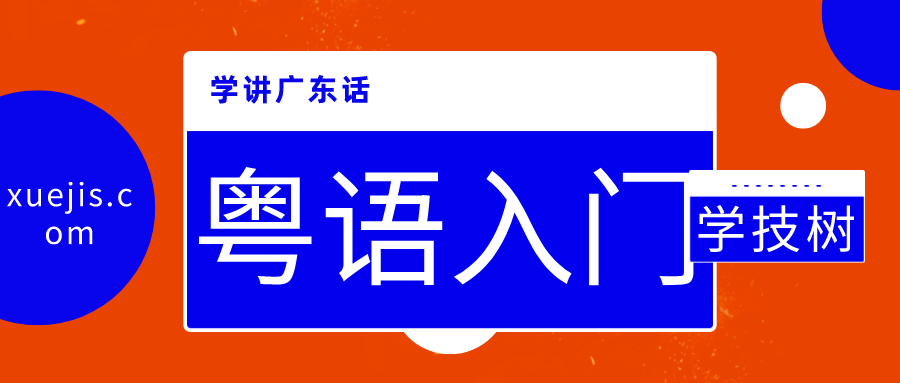 xuejis.com

学讲广东话

粤语入门

学技树